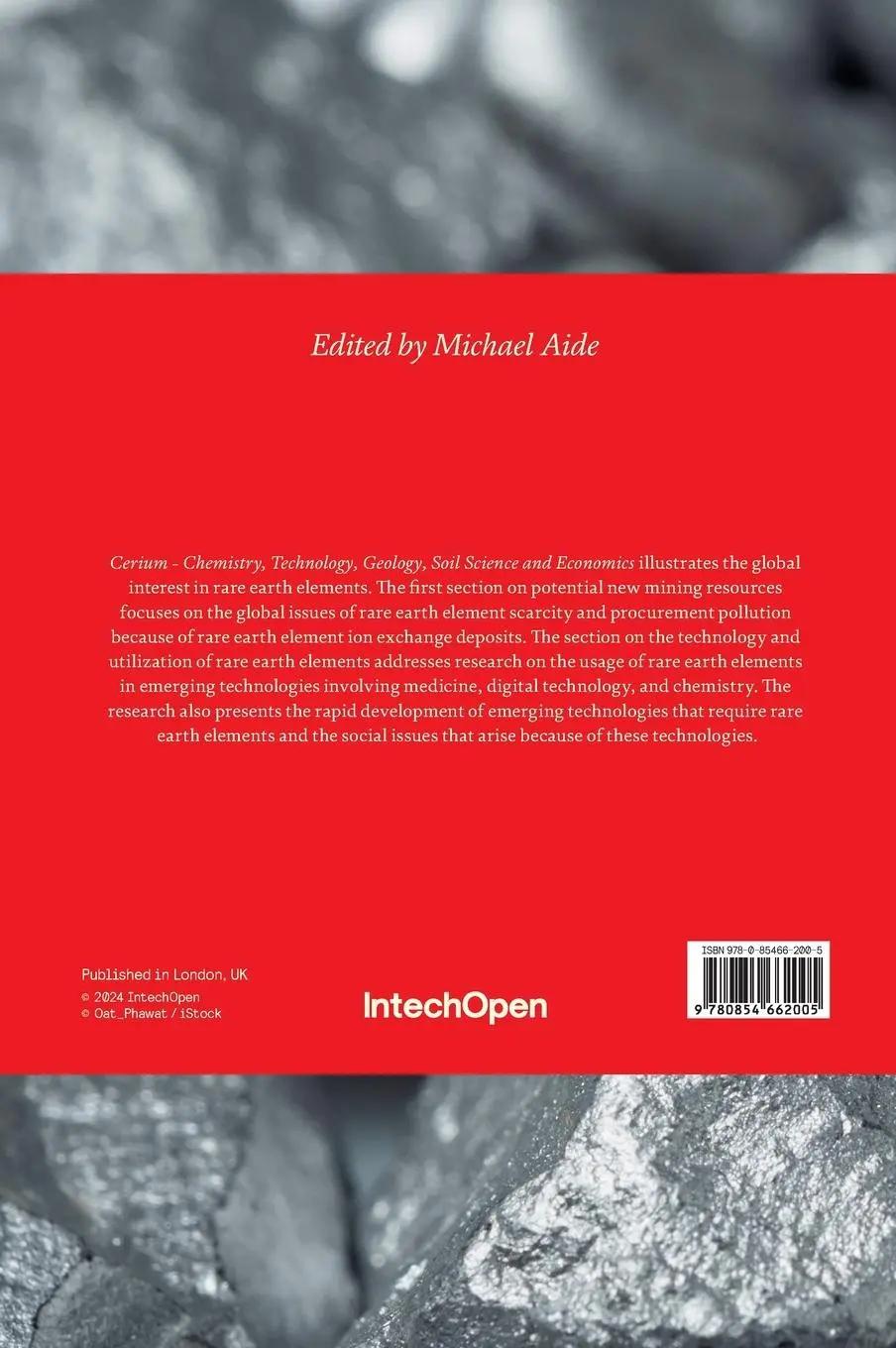 Edited by Michael Aide

Cerium - Chemistry, Technology, Geology, Soil Science and Economics illustrates the global interest in rare earth elements. The first section on potential new mining resources focuses on the global issues of rare earth element scarcity and procurement pollution because of rare earth element ion exchange deposits. The section on the technology and utilization of rare earth elements addresses research on the usage of rare earth elements in emerging technologies involving medicine, digital technology, and chemistry. The research also presents the rapid development of emerging technologies that require rare earth elements and the social issues that arise because of these technologies.

Published in London, UK
© 2024 IntechOpen
© Oat_Phawat / iStock

IntechOpen

ISBN 978-0-85466-200-5
9 780854 662005